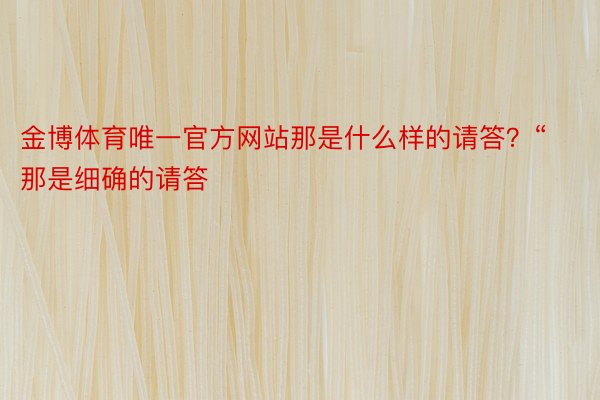 金博体育唯一官方网站那是什么样的请答？“那是细确的请答